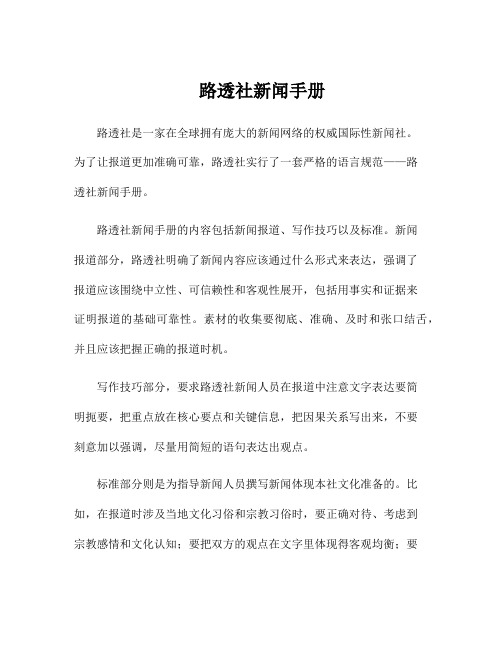 路透社新闻手册

路透社是一家在全球拥有庞大的新闻网络的权威国际性新闻社。为了让报道更加准确可靠，路透社实行了一套严格的语言规范——路透社新闻手册。

路透社新闻手册的内容包括新闻报道、写作技巧以及标准。新闻报道部分，路透社明确了新闻内容应该通过什么形式来表达，强调了报道应该围绕中立性、可信赖性和客观性展开，包括用事实和证据来证明报道的基础可靠性。素材的收集要彻底、准确、及时和张口结舌，并且应该把握正确的报道时机。

写作技巧部分，要求路透社新闻人员在报道中注意文字表达要简明扼要，把重点放在核心要点和关键信息，把因果关系写出来，不要刻意加以强调，尽量用简短的语句表达出观点。

标准部分则是为指导新闻人员撰写新闻体现本社文化准备的。比如，在报道时涉及当地文化习俗和宗教习俗时，要正确对待、考虑到宗教感情和文化认知；要把双方的观点在文字里体现得客观均衡；要